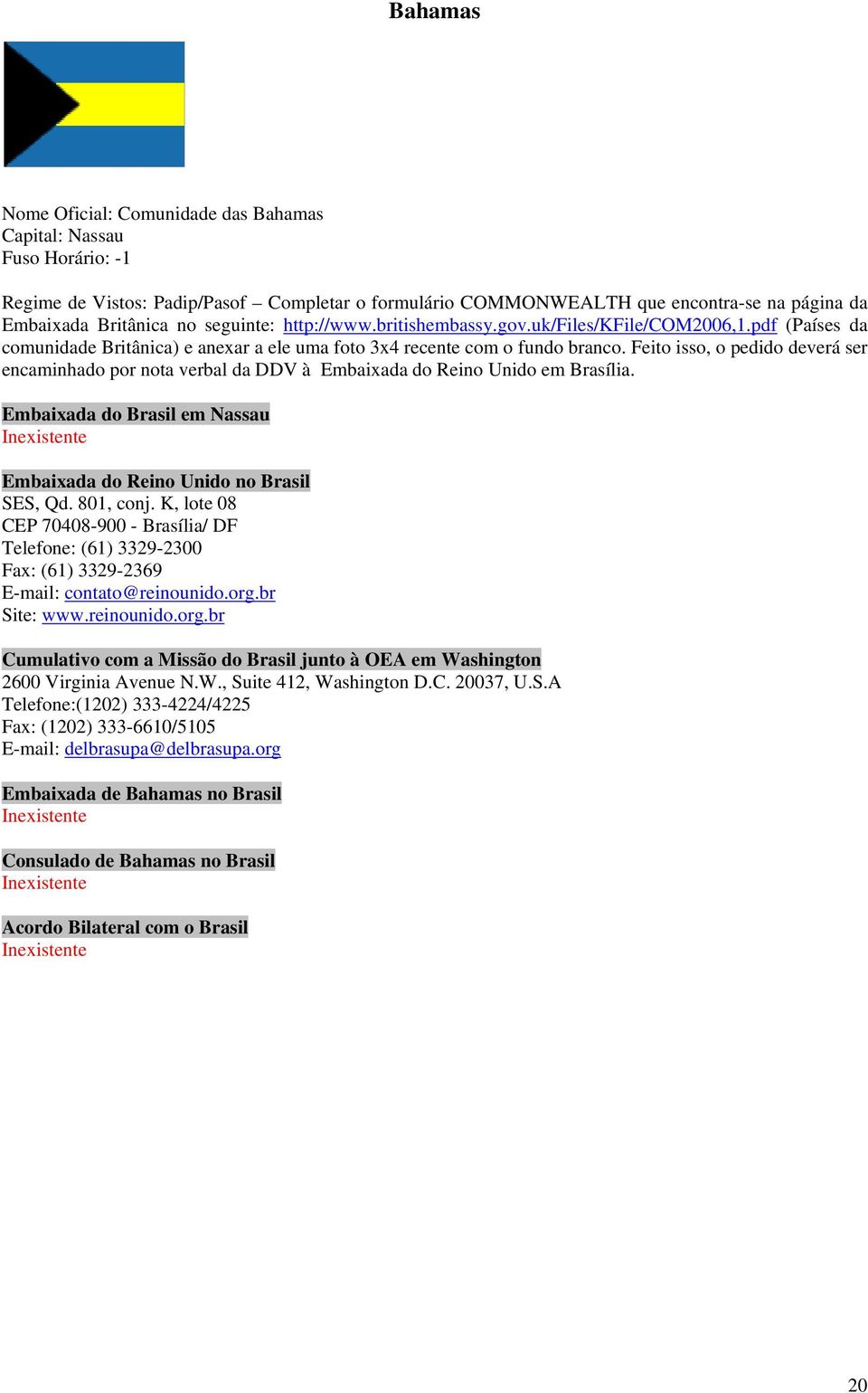 Bahamas

Nome Oficial: Comunidade das Bahamas
Capital: Nassau
Fuso Horário: -1

Regime de Vistos: Padip/Pasof – Completar o formulário COMMONWEALTH que encontra-se na página da Embaixada Britânica no seguinte: http://www.britishembassy.gov.uk/Files/KFile/COM2006,1.pdf (Países da comunidade Britânica) e anexar a ele uma foto 3x4 recente com o fundo branco. Feito isso, o pedido deverá ser encaminhado por nota verbal da DDV à Embaixada do Reino Unido em Brasília.

Embaixada do Brasil em Nassau
Inexistente

Embaixada do Reino Unido no Brasil
SES, Qd. 801, conj. K, lote 08
CEP 70408-900 - Brasília/ DF
Telefone: (61) 3329-2300
Fax: (61) 3329-2369
E-mail: contato@reinounido.org.br
Site: www.reinounido.org.br

Cumulativo com a Missão do Brasil junto à OEA em Washington
2600 Virginia Avenue N.W., Suite 412, Washington D.C. 20037, U.S.A
Telefone:(1202) 333-4224/4225
Fax: (1202) 333-6610/5105
E-mail: delbrasupa@delbrasupa.org

Embaixada de Bahamas no Brasil
Inexistente

Consulado de Bahamas no Brasil
Inexistente

Acordo Bilateral com o Brasil
Inexistente

20